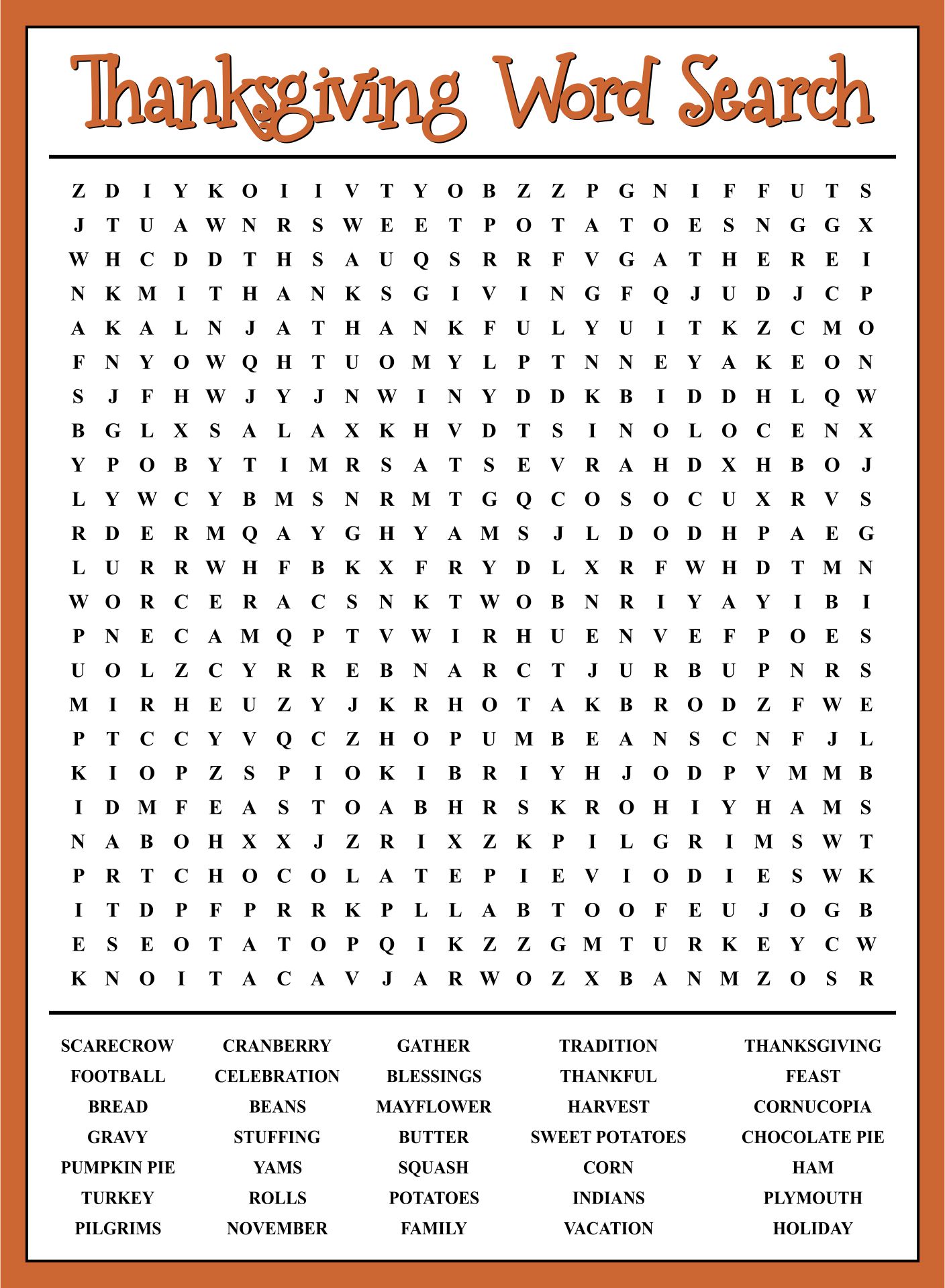 Thanksgiving Word Search

Z D I Y K O I I V T Y O B Z Z P G N I F F U T S
J T U A W N R S W E E T P O T A T O E S N G G X
W H C D D T H S A U Q S R R F V G A T H E R E I
N K M I T H A N K S G I V I N G F Q J U D J C P
A K A L N J A T H A N K F U L Y U I T K Z C M O
F N Y O W Q H T U O M Y L P T N N E Y A K E O N
S J F H W J Y J N W I N Y D D K B I D D H L Q W
B G L X S A L A X K H V D T S I N O L O C E N X
Y P O B Y T I M R S A T S E V R A H D X H B O J
L Y W C Y B M S N R M T G Q C O S O C U X R V S
R D E R M Q A Y G H Y A M S J L D O D H P A E G
L U R R W H F B K X F R Y D L X R F W H D T M N
W O R C E R A C S N K T W O B N R I Y A Y I B I
P N E C A M Q P T V W I R H U E N V E F P O E S
U O L Z C Y R R E B N A R C T J U R B U P N R S
M I R H E U Z Y J K R H O T A K B R O D Z F W E
P T C C Y V Q C Z H O P U M B E A N S C N F J L
K I O P Z S P I O K I B R I Y H J O D P V M M B
I D M F E A S T O A B H R S K R O H I Y H A M S
N A B O H X X J Z R I X Z K P I L G R I M S W T
P R T C H O C O L A T E P I E V I O D I E S W K
I T D P F P R R K P L L A B T O O F E U J O G B
E S E O T A T O P Q I K Z Z G M T U R K E Y C W
K N O I T A C A V J A R W O Z X B A N M Z O S R

SCARECROW
FOOTBALL
BREAD
GRAVY
PUMPKIN PIE
TURKEY
PILGRIMS

CRANBERRY
CELEBRATION
BEANS
STUFFING
YAMS
ROLLS
NOVEMBER

GATHER
BLESSINGS
MAYFLOWER
BUTTER
SQUASH
POTATOES
FAMILY

TRADITION
THANKFUL
HARVEST
SWEET POTATOES
CORN
INDIANS
VACATION

THANKSGIVING
FEAST
CORNUCOPIA
CHOCOLATE PIE
HAM
PLYMOUTH
HOLIDAY